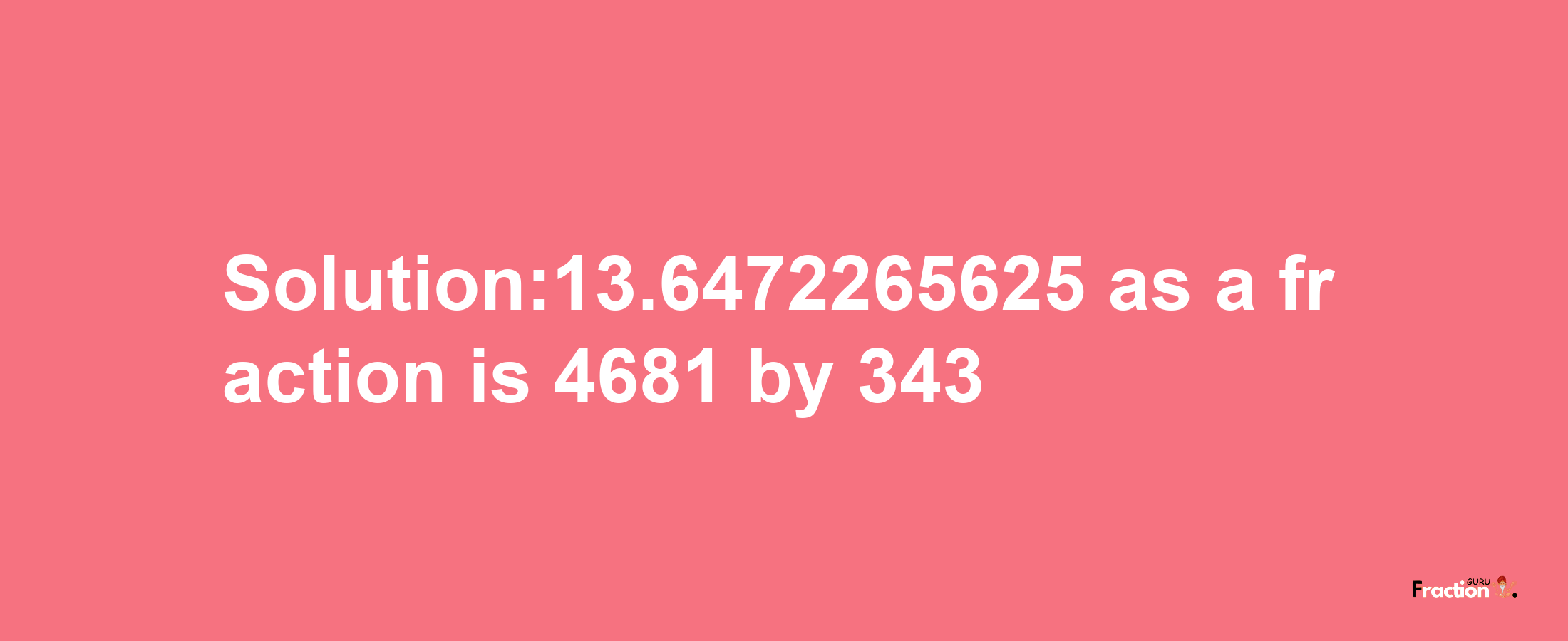 Solution:13.6472265625 as a fraction is 4681 by 343

Fraction GURU